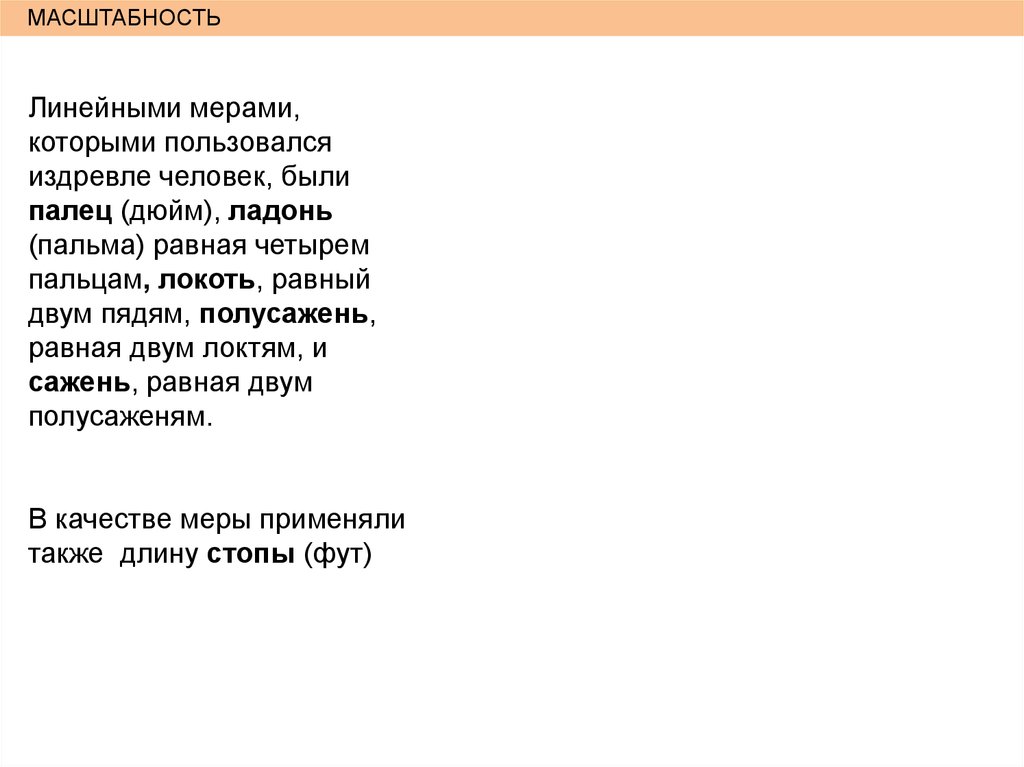 МАСШТАБНОСТЬ

Линейными мерами, которыми пользовался издревле человек, были палец (дюйм), ладонь (пальма) равная четырем пальцам, локоть, равный двум пядям, полусажень, равная двум локтям, и сажень, равная двум полусаженям.

В качестве меры применяли также длину стопы (фут)